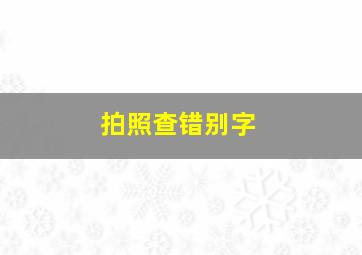 拍照查错别字